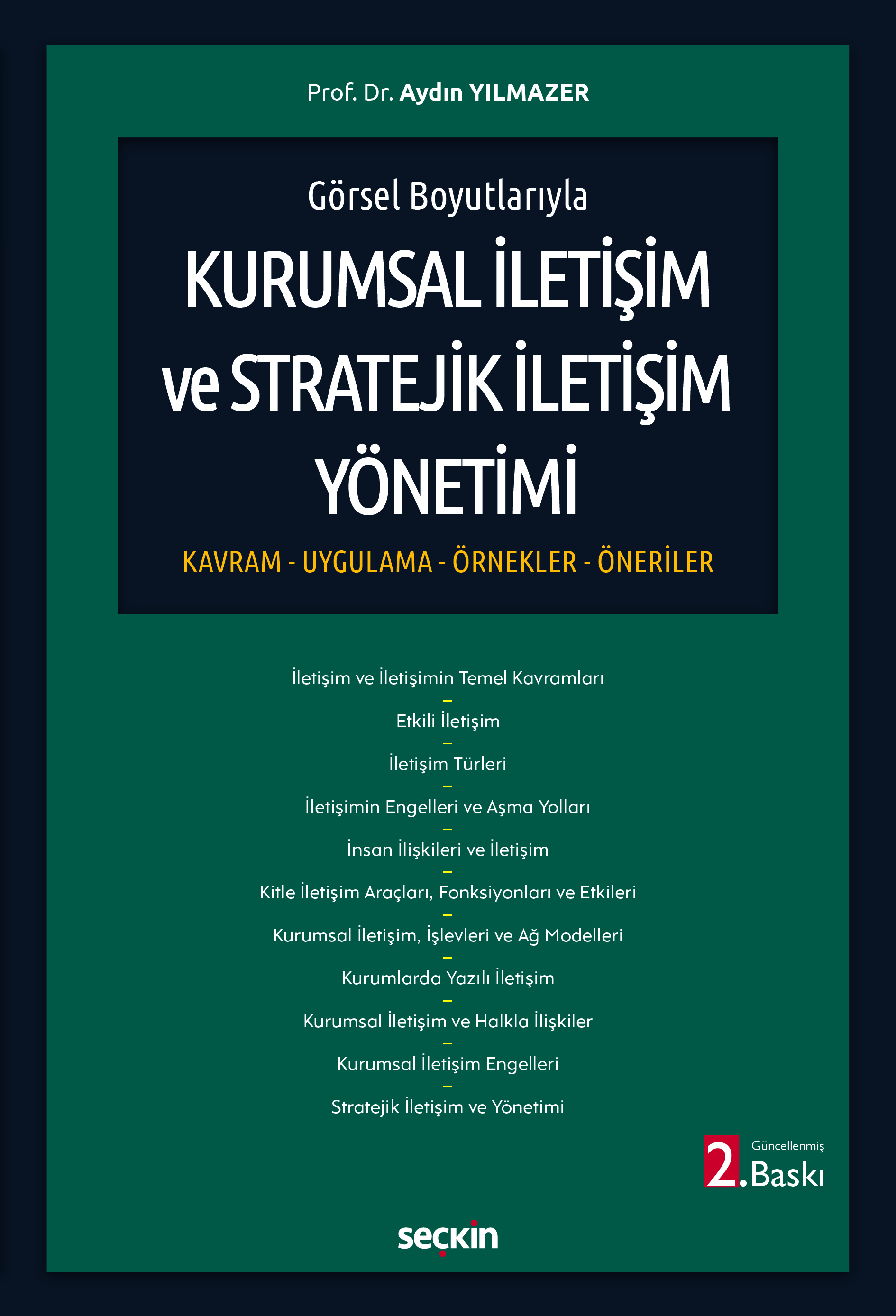 Prof. Dr. Aydın YILMAZER

Görsel Boyutlarıyla

KURUMSAL İLETİŞİM ve STRATEJİK İLETİŞİM YÖNETİMİ

KAVRAM - UYGULAMA - ÖRNEKLER - ÖNERİLER

İletişim ve İletişimin Temel Kavramları
–
Etkili İletişim
–
İletişim Türleri
–
İletişimin Engelleri ve Aşma Yolları
–
İnsan İlişkileri ve İletişim
–
Kitle İletişim Araçları, Fonksiyonları ve Etkileri
–
Kurumsal İletişim, İşlevleri ve Ağ Modelleri
–
Kurumlarda Yazılı İletişim
–
Kurumsal İletişim ve Halkla İlişkiler
–
Kurumsal İletişim Engelleri
–
Stratejik İletişim ve Yönetimi

Güncellenmiş
2. Baskı

seçkin